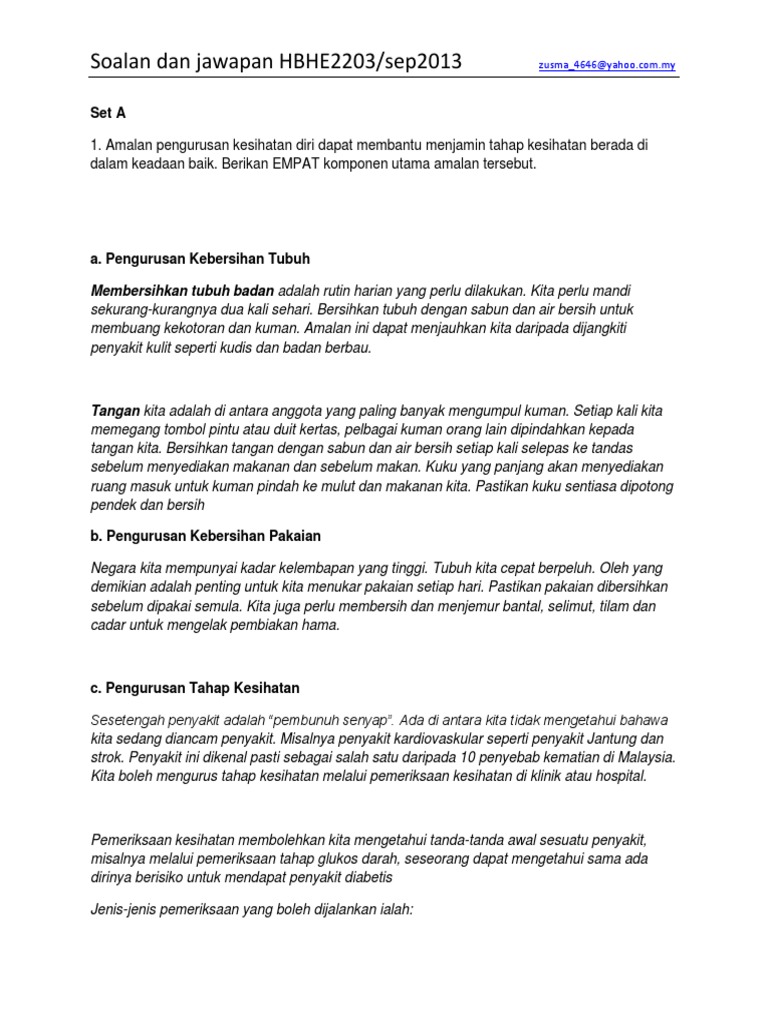 Soalan dan jawapan HBHE2203/sep2013 zusma_4646@yahoo.com.my

Set A

1. Amalan pengurusan kesihatan diri dapat membantu menjamin tahap kesihatan berada di dalam keadaan baik. Berikan EMPAT komponen utama amalan tersebut.

a. Pengurusan Kebersihan Tubuh

Membersihkan tubuh badan adalah rutin harian yang perlu dilakukan. Kita perlu mandi sekurang-kurangnya dua kali sehari. Bersihkan tubuh dengan sabun dan air bersih untuk membuang kekotoran dan kuman. Amalan ini dapat menjauhkan kita daripada dijangkiti penyakit kulit seperti kudis dan badan berbau.

Tangan kita adalah di antara anggota yang paling banyak mengumpul kuman. Setiap kali kita memegang tombol pintu atau duit kertas, pelbagai kuman orang lain dipindahkan kepada tangan kita. Bersihkan tangan dengan sabun dan air bersih setiap kali selepas ke tandas sebelum menyediakan makanan dan sebelum makan. Kuku yang panjang akan menyediakan ruang masuk untuk kuman pindah ke mulut dan makanan kita. Pastikan kuku sentiasa dipotong pendek dan bersih

b. Pengurusan Kebersihan Pakaian

Negara kita mempunyai kadar kelembapan yang tinggi. Tubuh kita cepat berpeluh. Oleh yang demikian adalah penting untuk kita menukar pakaian setiap hari. Pastikan pakaian dibersihkan sebelum dipakai semula. Kita juga perlu membersih dan menjemur bantal, selimut, tilam dan cadar untuk mengelak pembiakan hama.

c. Pengurusan Tahap Kesihatan

Sesetengah penyakit adalah "pembunuh senyap". Ada di antara kita tidak mengetahui bahawa kita sedang diancam penyakit. Misalnya penyakit kardiovaskular seperti penyakit Jantung dan strok. Penyakit ini dikenal pasti sebagai salah satu daripada 10 penyebab kematian di Malaysia. Kita boleh mengurus tahap kesihatan melalui pemeriksaan kesihatan di klinik atau hospital.

Pemeriksaan kesihatan membolehkan kita mengetahui tanda-tanda awal sesuatu penyakit, misalnya melalui pemeriksaan tahap glukos darah, seseorang dapat mengetahui sama ada dirinya berisiko untuk mendapat penyakit diabetis

Jenis-jenis pemeriksaan yang boleh dijalankan ialah: